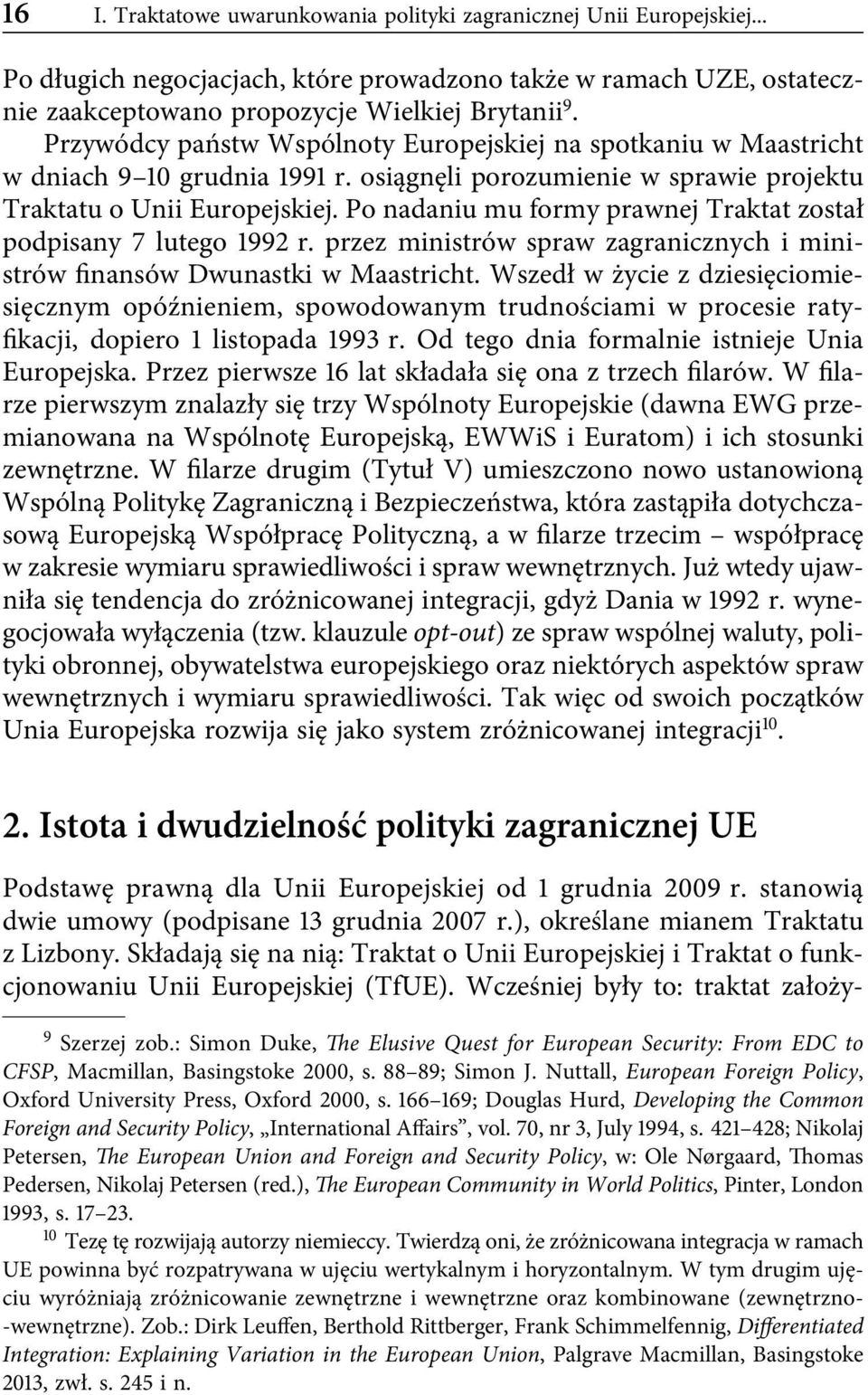 16 I. Traktatowe uwarunkowania polityki zagranicznej Unii Europejskiej...

Po długich negocjacjach, które prowadzono także w ramach UZE, ostatecznie zaakceptowano propozycje Wielkiej Brytanii$^{9}$.

Przywódcy państw Wspólnoty Europejskiej na spotkaniu w Maastricht w dniach 9–10 grudnia 1991 r. osiągnęli porozumienie w sprawie projektu Traktatu o Unii Europejskiej. Po nadaniu mu formy prawnej Traktat został podpisany 7 lutego 1992 r. przez ministrów spraw zagranicznych i ministrów finansów Dwunastki w Maastricht. Wszedł w życie z dziesięciomiesięcznym opóźnieniem, spowodowanym trudnościami w procesie ratyfikacji, dopiero 1 listopada 1993 r. Od tego dnia formalnie istnieje Unia Europejska. Przez pierwsze 16 lat składała się ona z trzech filarów. W filarze pierwszym znalazły się trzy Wspólnoty Europejskie (dawna EWG przemianowana na Wspólnotę Europejską, EWWiS i Euratom) i ich stosunki zewnętrzne. W filarze drugim (Tytuł V) umieszczono nowo ustanowioną Wspólną Politykę Zagraniczną i Bezpieczeństwa, która zastąpiła dotychczasową Europejską Współpracę Polityczną, a w filarze trzecim – współpracę w zakresie wymiaru sprawiedliwości i spraw wewnętrznych. Już wtedy ujawniła się tendencja do zróżnicowanej integracji, gdyż Dania w 1992 r. wynegocjowała wyłączenia (tzw. klauzule opt-out) ze spraw wspólnej waluty, polityki obronnej, obywatelstwa europejskiego oraz niektórych aspektów spraw wewnętrznych i wymiaru sprawiedliwości. Tak więc od swoich początków Unia Europejska rozwija się jako system zróżnicowanej integracji$^{10}$.

2. Istota i dwudzielność polityki zagranicznej UE

Podstawę prawną dla Unii Europejskiej od 1 grudnia 2009 r. stanowią dwie umowy (podpisane 13 grudnia 2007 r.), określane mianem Traktatu z Lizbony. Składają się na nią: Traktat o Unii Europejskiej i Traktat o funkcjonowaniu Unii Europejskiej (TfUE). Wcześniej były to: traktat założy-

$^{9}$ Szerzej zob.: Simon Duke, The Elusive Quest for European Security: From EDC to CFSP, Macmillan, Basingstoke 2000, s. 88–89; Simon J. Nuttall, European Foreign Policy, Oxford University Press, Oxford 2000, s. 166–169; Douglas Hurd, Developing the Common Foreign and Security Policy, „International Affairs”, vol. 70, nr 3, July 1994, s. 421–428; Nikolaj Petersen, The European Union and Foreign and Security Policy, w: Ole Nørgaard, Thomas Pedersen, Nikolaj Petersen (red.), The European Community in World Politics, Pinter, London 1993, s. 17–23.

$^{10}$ Tezę tę rozwijają autorzy niemieccy. Twierdzą oni, że zróżnicowana integracja w ramach UE powinna być rozpatrywana w ujęciu wertykalnym i horyzontalnym. W tym drugim ujęciu wyróżniają zróżnicowanie zewnętrzne i wewnętrzne oraz kombinowane (zewnętrzno-wewnętrzne). Zob.: Dirk Leuffen, Berthold Rittberger, Frank Schimmelfennig, Differentiated Integration: Explaining Variation in the European Union, Palgrave Macmillan, Basingstoke 2013, zwł. s. 245 i n.